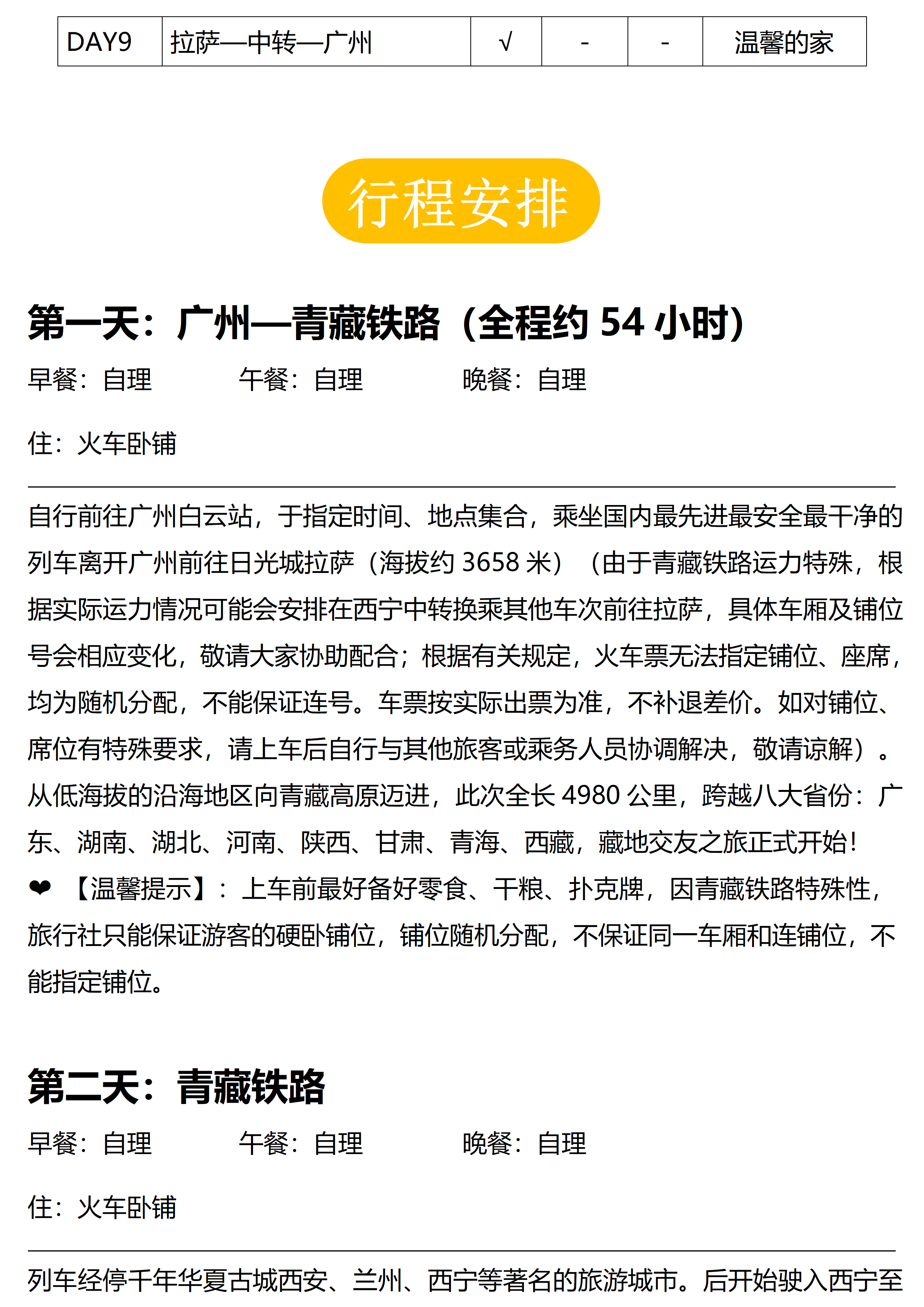 | DAY9 | 拉萨—中转—广州 | √ | - | - | 温馨的家 |
|---|---|---|---|---|---|

行程安排

第一天：广州—青藏铁路（全程约 54 小时）

早餐：自理　　午餐：自理　　晚餐：自理

住：火车卧铺

自行前往广州白云站，于指定时间、地点集合，乘坐国内最先进最安全最干净的列车离开广州前往日光城拉萨（海拔约 3658 米）（由于青藏铁路运力特殊，根据实际运力情况可能会安排在西宁中转换乘其他车次前往拉萨，具体车厢及铺位号会相应变化，敬请大家协助配合；根据有关规定，火车票无法指定铺位、座席，均为随机分配，不能保证连号。车票按实际出票为准，不补退差价。如对铺位、席位有特殊要求，请上车后自行与其他旅客或乘务人员协调解决，敬请谅解）。从低海拔的沿海地区向青藏高原迈进，此次全长 4980 公里，跨越八大省份：广东、湖南、湖北、河南、陕西、甘肃、青海、西藏，藏地交友之旅正式开始！

❤ 【温馨提示】：上车前最好备好零食、干粮、扑克牌，因青藏铁路特殊性，旅行社只能保证游客的硬卧铺位，铺位随机分配，不保证同一车厢和连铺位，不能指定铺位。

第二天：青藏铁路

早餐：自理　　午餐：自理　　晚餐：自理

住：火车卧铺

列车经停千年华夏古城西安、兰州、西宁等著名的旅游城市。后开始驶入西宁至